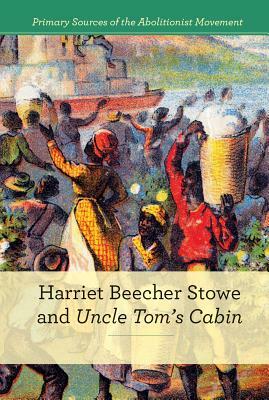 Primary Sources of the Abolitionist Movement

Harriet Beecher Stowe and Uncle Tom's Cabin